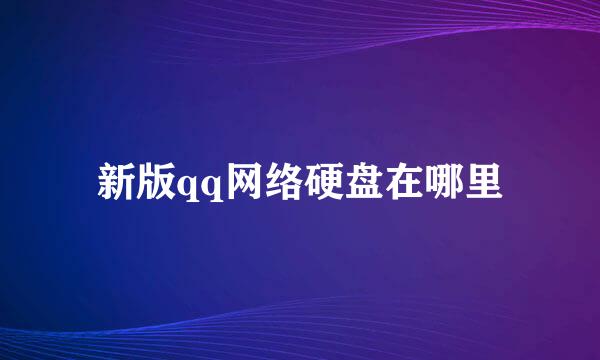 新版qq网络硬盘在哪里